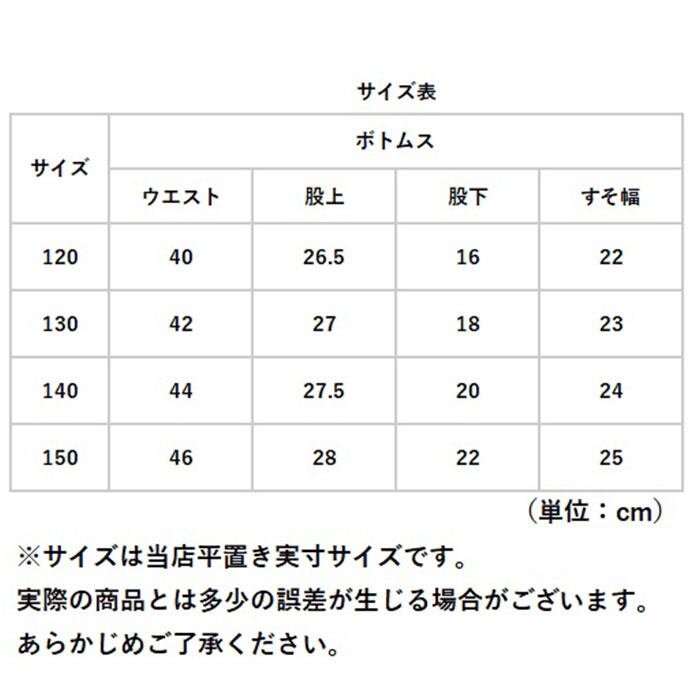 サイズ表

| サイズ | ボトムス | | | |
|---|---|---|---|---|
| | ウエスト | 股上 | 股下 | すそ幅 |
| 120 | 40 | 26.5 | 16 | 22 |
| 130 | 42 | 27 | 18 | 23 |
| 140 | 44 | 27.5 | 20 | 24 |
| 150 | 46 | 28 | 22 | 25 |

（単位：cm）

※サイズは当店平置き実寸サイズです。
実際の商品とは多少の誤差が生じる場合がございます。
あらかじめご了承ください。